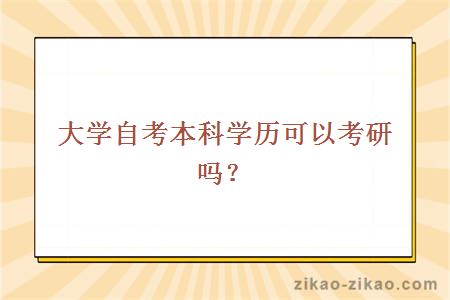 大学自考本科学历可以考研吗？

zikao-zikao.com